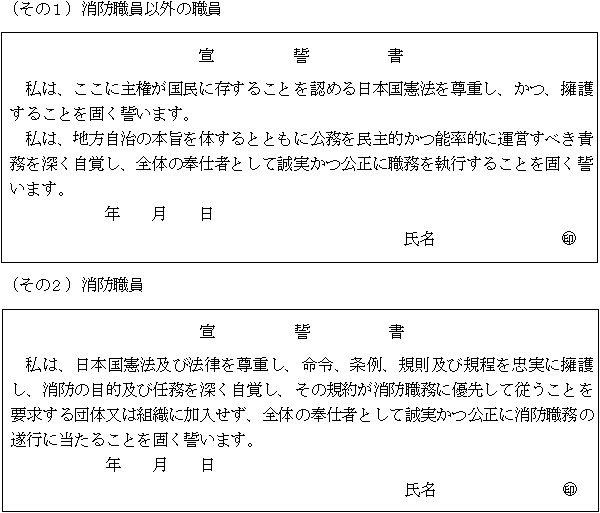 （その１）消防職員以外の職員

宣　　　誓　　　書

私は、ここに主権が国民に存することを認める日本国憲法を尊重し、かつ、擁護することを固く誓います。

私は、地方自治の本旨を体するとともに公務を民主的かつ能率的に運営すべき責務を深く自覚し、全体の奉仕者として誠実かつ公正に職務を執行することを固く誓います。

年　　月　　日

氏名　　　　　㊞

（その２）消防職員

宣　　　誓　　　書

私は、日本国憲法及び法律を尊重し、命令、条例、規則及び規程を忠実に擁護し、消防の目的及び任務を深く自覚し、その規約が消防職務に優先して従うことを要求する団体又は組織に加入せず、全体の奉仕者として誠実かつ公正に消防職務の遂行に当たることを固く誓います。

年　　月　　日

氏名　　　　　㊞